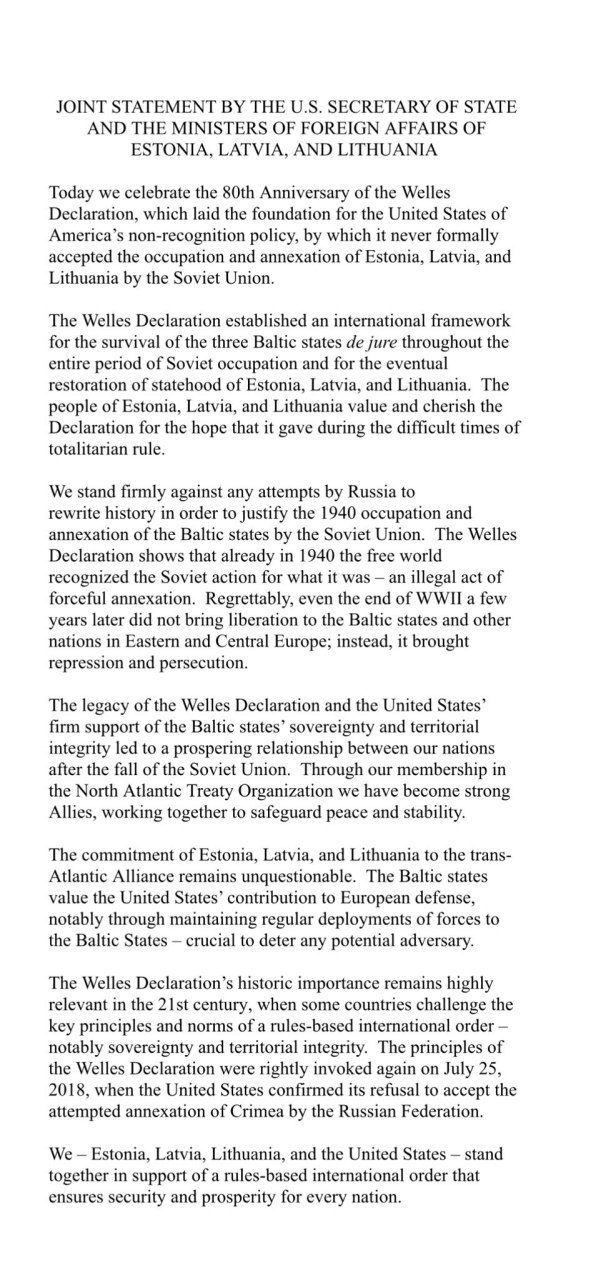 JOINT STATEMENT BY THE U.S. SECRETARY OF STATE AND THE MINISTERS OF FOREIGN AFFAIRS OF ESTONIA, LATVIA, AND LITHUANIA

Today we celebrate the 80th Anniversary of the Welles Declaration, which laid the foundation for the United States of America's non-recognition policy, by which it never formally accepted the occupation and annexation of Estonia, Latvia, and Lithuania by the Soviet Union.

The Welles Declaration established an international framework for the survival of the three Baltic states de jure throughout the entire period of Soviet occupation and for the eventual restoration of statehood of Estonia, Latvia, and Lithuania. The people of Estonia, Latvia, and Lithuania value and cherish the Declaration for the hope that it gave during the difficult times of totalitarian rule.

We stand firmly against any attempts by Russia to rewrite history in order to justify the 1940 occupation and annexation of the Baltic states by the Soviet Union. The Welles Declaration shows that already in 1940 the free world recognized the Soviet action for what it was – an illegal act of forceful annexation. Regrettably, even the end of WWII a few years later did not bring liberation to the Baltic states and other nations in Eastern and Central Europe; instead, it brought repression and persecution.

The legacy of the Welles Declaration and the United States' firm support of the Baltic states' sovereignty and territorial integrity led to a prospering relationship between our nations after the fall of the Soviet Union. Through our membership in the North Atlantic Treaty Organization we have become strong Allies, working together to safeguard peace and stability.

The commitment of Estonia, Latvia, and Lithuania to the trans-Atlantic Alliance remains unquestionable. The Baltic states value the United States' contribution to European defense, notably through maintaining regular deployments of forces to the Baltic States – crucial to deter any potential adversary.

The Welles Declaration's historic importance remains highly relevant in the 21st century, when some countries challenge the key principles and norms of a rules-based international order – notably sovereignty and territorial integrity. The principles of the Welles Declaration were rightly invoked again on July 25, 2018, when the United States confirmed its refusal to accept the attempted annexation of Crimea by the Russian Federation.

We – Estonia, Latvia, Lithuania, and the United States – stand together in support of a rules-based international order that ensures security and prosperity for every nation.